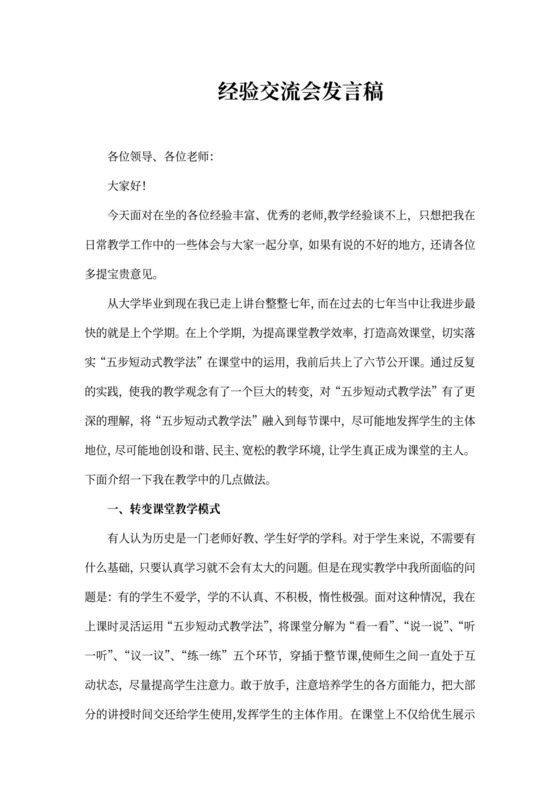 经验交流会发言稿

各位领导、各位老师：

大家好！

今天面对在坐的各位经验丰富、优秀的老师,教学经验谈不上，只想把我在日常教学工作中的一些体会与大家一起分享，如果有说的不好的地方，还请各位多提宝贵意见。

从大学毕业到现在我已走上讲台整整七年，而在过去的七年当中让我进步最快的就是上个学期。在上个学期，为提高课堂教学效率，打造高效课堂，切实落实“五步短动式教学法”在课堂中的运用，我前后共上了六节公开课。通过反复的实践，使我的教学观念有了一个巨大的转变，对“五步短动式教学法”有了更深的理解，将“五步短动式教学法”融入到每节课中，尽可能地发挥学生的主体地位，尽可能地创设和谐、民主、宽松的教学环境，让学生真正成为课堂的主人。下面介绍一下我在教学中的几点做法。

一、转变课堂教学模式

有人认为历史是一门老师好教、学生好学的学科。对于学生来说，不需要有什么基础，只要认真学习就不会有太大的问题。但是在现实教学中我所面临的问题是：有的学生不爱学，学的不认真、不积极，惰性极强。面对这种情况，我在上课时灵活运用“五步短动式教学法”，将课堂分解为“看一看”、“说一说”、“听一听”、“议一议”、“练一练”五个环节，穿插于整节课,使师生之间一直处于互动状态，尽量提高学生注意力。敢于放手，注意培养学生的各方面能力，把大部分的讲授时间交还给学生使用,发挥学生的主体作用。在课堂上不仅给优生展示